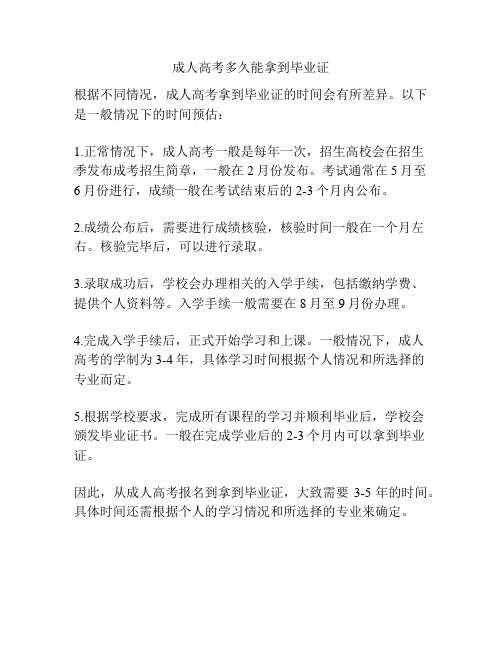 成人高考多久能拿到毕业证

根据不同情况，成人高考拿到毕业证的时间会有所差异。以下是一般情况下的时间预估：

1.正常情况下，成人高考一般是每年一次，招生高校会在招生季发布成考招生简章，一般在 2 月份发布。考试通常在 5 月至 6 月份进行，成绩一般在考试结束后的 2-3 个月内公布。

2.成绩公布后，需要进行成绩核验，核验时间一般在一个月左右。核验完毕后，可以进行录取。

3.录取成功后，学校会办理相关的入学手续，包括缴纳学费、提供个人资料等。入学手续一般需要在 8 月至 9 月份办理。

4.完成入学手续后，正式开始学习和上课。一般情况下，成人高考的学制为 3-4 年，具体学习时间根据个人情况和所选择的专业而定。

5.根据学校要求，完成所有课程的学习并顺利毕业后，学校会颁发毕业证书。一般在完成学业后的 2-3 个月内可以拿到毕业证。

因此，从成人高考报名到拿到毕业证，大致需要 3-5 年的时间。具体时间还需根据个人的学习情况和所选择的专业来确定。